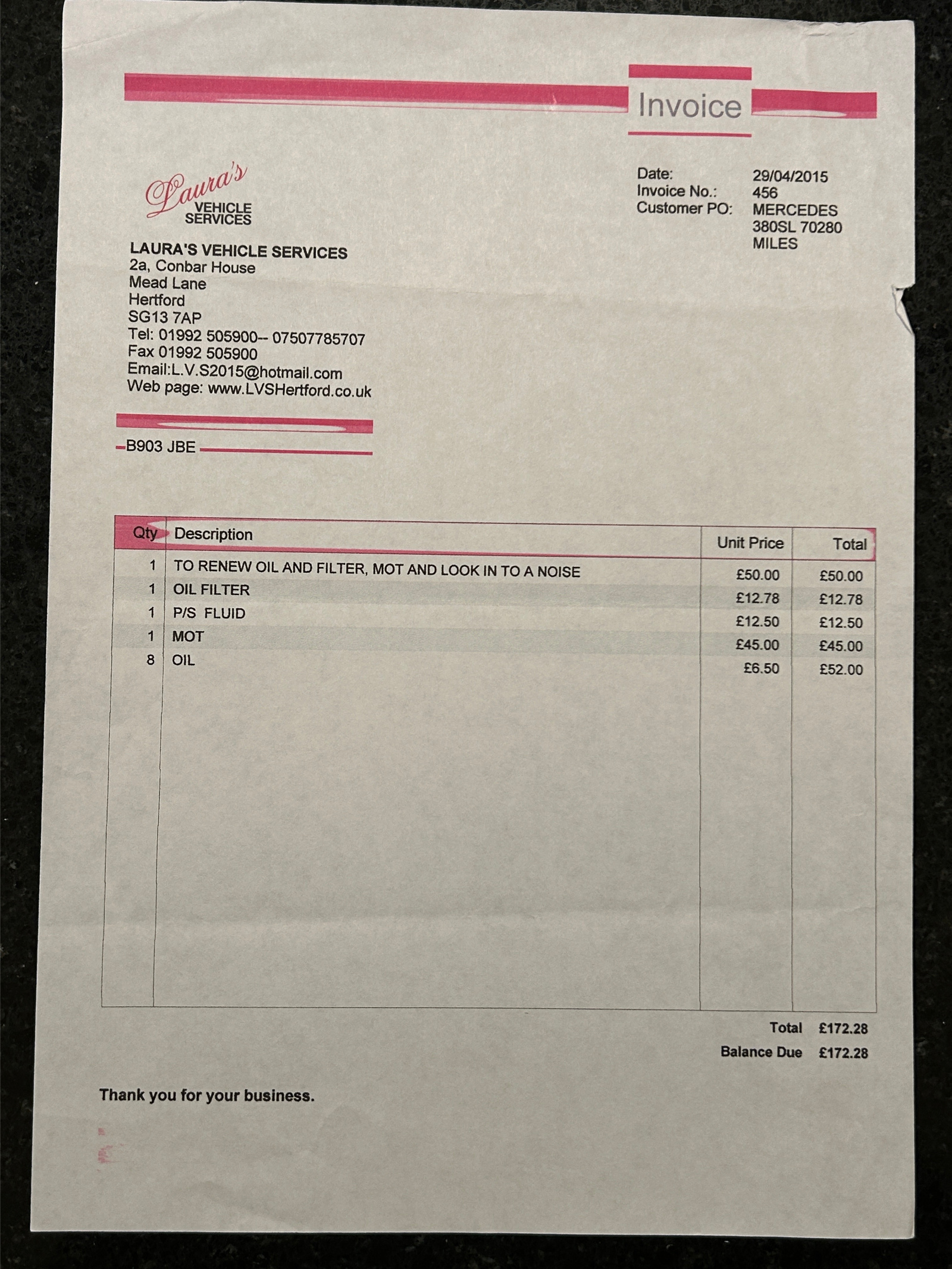 Invoice

Laura's VEHICLE SERVICES

Date: 29/04/2015
Invoice No.: 456
Customer PO: MERCEDES 380SL 70280 MILES

LAURA'S VEHICLE SERVICES
2a, Conbar House
Mead Lane
Hertford
SG13 7AP
Tel: 01992 505900-- 07507785707
Fax 01992 505900
Email:L.V.S2015@hotmail.com
Web page: www.LVSHertford.co.uk

B903 JBE

| Qty | Description | Unit Price | Total |
|---|---|---|---|
| 1 | TO RENEW OIL AND FILTER, MOT AND LOOK IN TO A NOISE | £50.00 | £50.00 |
| 1 | OIL FILTER | £12.78 | £12.78 |
| 1 | P/S FLUID | £12.50 | £12.50 |
| 1 | MOT | £45.00 | £45.00 |
| 8 | OIL | £6.50 | £52.00 |

Total £172.28
Balance Due £172.28

Thank you for your business.